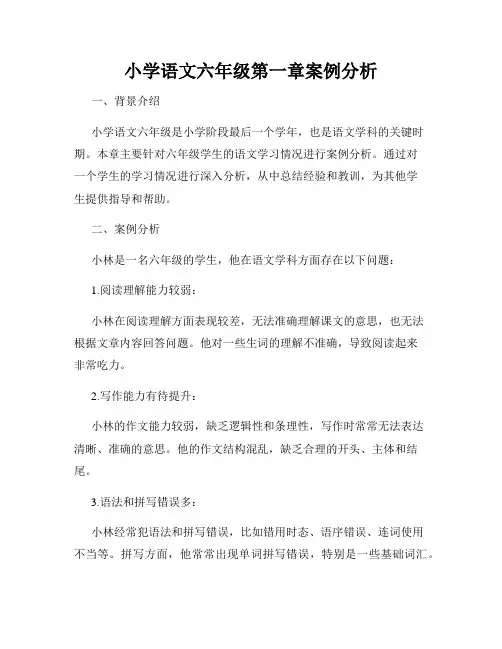 小学语文六年级第一章案例分析

一、背景介绍

小学语文六年级是小学阶段最后一个学年，也是语文学科的关键时期。本章主要针对六年级学生的语文学习情况进行案例分析。通过对一个学生的学习情况进行深入分析，从中总结经验和教训，为其他学生提供指导和帮助。

二、案例分析

小林是一名六年级的学生，他在语文学科方面存在以下问题：

1.阅读理解能力较弱：

小林在阅读理解方面表现较差，无法准确理解课文的意思，也无法根据文章内容回答问题。他对一些生词的理解不准确，导致阅读起来非常吃力。

2.写作能力有待提升：

小林的作文能力较弱，缺乏逻辑性和条理性，写作时常常无法表达清晰、准确的意思。他的作文结构混乱，缺乏合理的开头、主体和结尾。

3.语法和拼写错误多：

小林经常犯语法和拼写错误，比如错用时态、语序错误、连词使用不当等。拼写方面，他常常出现单词拼写错误，特别是一些基础词汇。